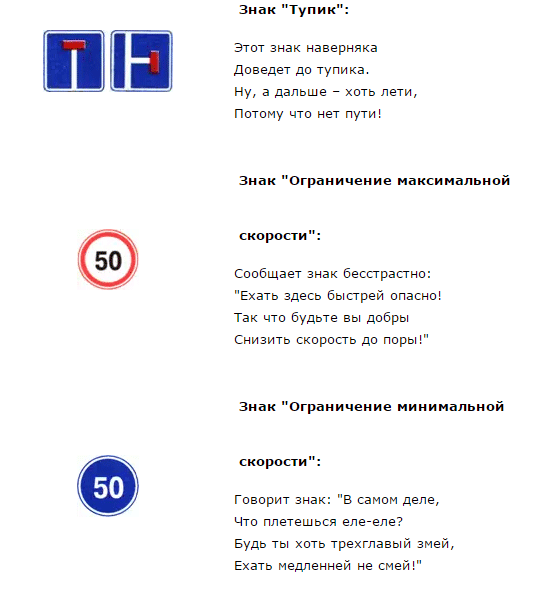 Знак "Тупик":

Этот знак наверняка
Доведет до тупика.
Ну, а дальше – хоть лети,
Потому что нет пути!

Знак "Ограничение максимальной

скорости":

50

Сообщает знак бесстрастно:
"Ехать здесь быстрей опасно!
Так что будьте вы добры
Снизить скорость до поры!"

Знак "Ограничение минимальной

скорости":

50

Говорит знак: "В самом деле,
Что плетешься еле-еле?
Будь ты хоть трехглавый змей,
Ехать медленней не смей!"